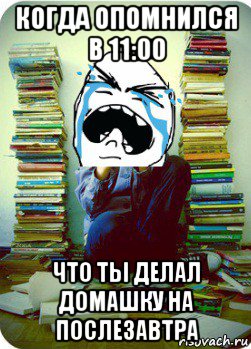 КОГДА ОПОМНИЛСЯ В 11:00

ЧТО ТЫ ДЕЛАЛ ДОМАШКУ НА ПОСЛЕЗАВТРА

risovach.ru